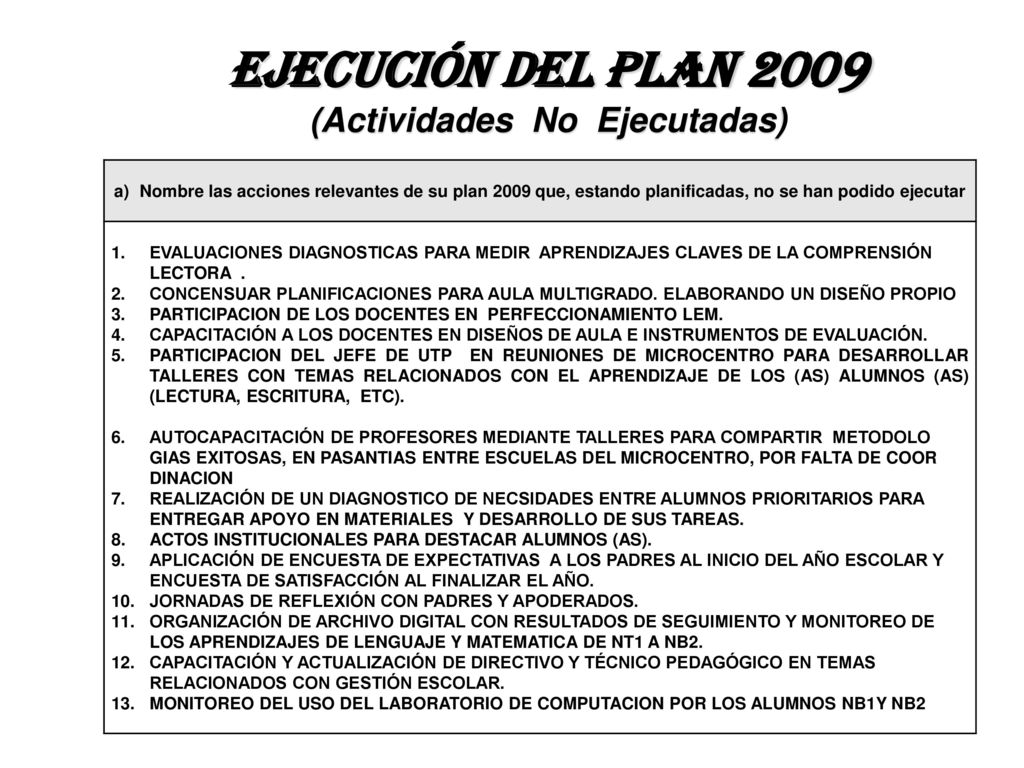 EJECUCIÓN DEL PLAN 2009
(Actividades No Ejecutadas)

a) Nombre las acciones relevantes de su plan 2009 que, estando planificadas, no se han podido ejecutar

1. EVALUACIONES DIAGNOSTICAS PARA MEDIR APRENDIZAJES CLAVES DE LA COMPRENSIÓN LECTORA .
2. CONCENSUAR PLANIFICACIONES PARA AULA MULTIGRADO. ELABORANDO UN DISEÑO PROPIO
3. PARTICIPACION DE LOS DOCENTES EN PERFECCIONAMIENTO LEM.
4. CAPACITACIÓN A LOS DOCENTES EN DISEÑOS DE AULA E INSTRUMENTOS DE EVALUACIÓN.
5. PARTICIPACION DEL JEFE DE UTP EN REUNIONES DE MICROCENTRO PARA DESARROLLAR TALLERES CON TEMAS RELACIONADOS CON EL APRENDIZAJE DE LOS (AS) ALUMNOS (AS) (LECTURA, ESCRITURA, ETC).

6. AUTOCAPACITACIÓN DE PROFESORES MEDIANTE TALLERES PARA COMPARTIR METODOLO GIAS EXITOSAS, EN PASANTIAS ENTRE ESCUELAS DEL MICROCENTRO, POR FALTA DE COOR DINACION
7. REALIZACIÓN DE UN DIAGNOSTICO DE NECSIDADES ENTRE ALUMNOS PRIORITARIOS PARA ENTREGAR APOYO EN MATERIALES Y DESARROLLO DE SUS TAREAS.
8. ACTOS INSTITUCIONALES PARA DESTACAR ALUMNOS (AS).
9. APLICACIÓN DE ENCUESTA DE EXPECTATIVAS A LOS PADRES AL INICIO DEL AÑO ESCOLAR Y ENCUESTA DE SATISFACCIÓN AL FINALIZAR EL AÑO.
10. JORNADAS DE REFLEXIÓN CON PADRES Y APODERADOS.
11. ORGANIZACIÓN DE ARCHIVO DIGITAL CON RESULTADOS DE SEGUIMIENTO Y MONITOREO DE LOS APRENDIZAJES DE LENGUAJE Y MATEMATICA DE NT1 A NB2.
12. CAPACITACIÓN Y ACTUALIZACIÓN DE DIRECTIVO Y TÉCNICO PEDAGÓGICO EN TEMAS RELACIONADOS CON GESTIÓN ESCOLAR.
13. MONITOREO DEL USO DEL LABORATORIO DE COMPUTACION POR LOS ALUMNOS NB1Y NB2